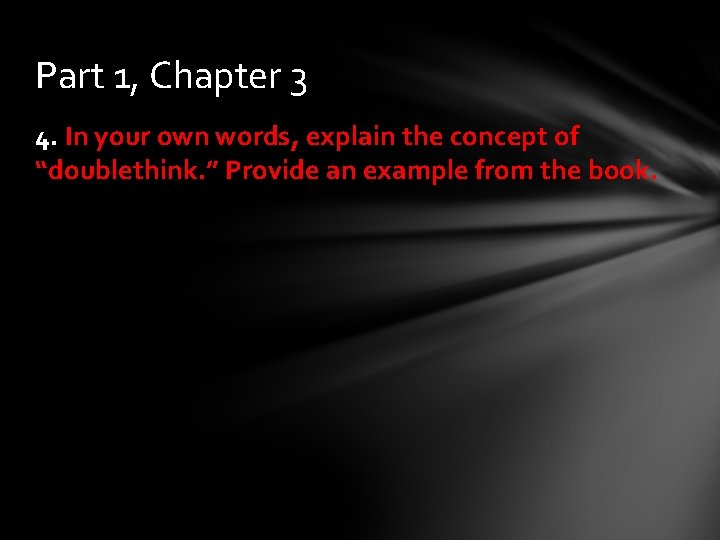 Part 1, Chapter 3

4. In your own words, explain the concept of “doublethink.” Provide an example from the book.